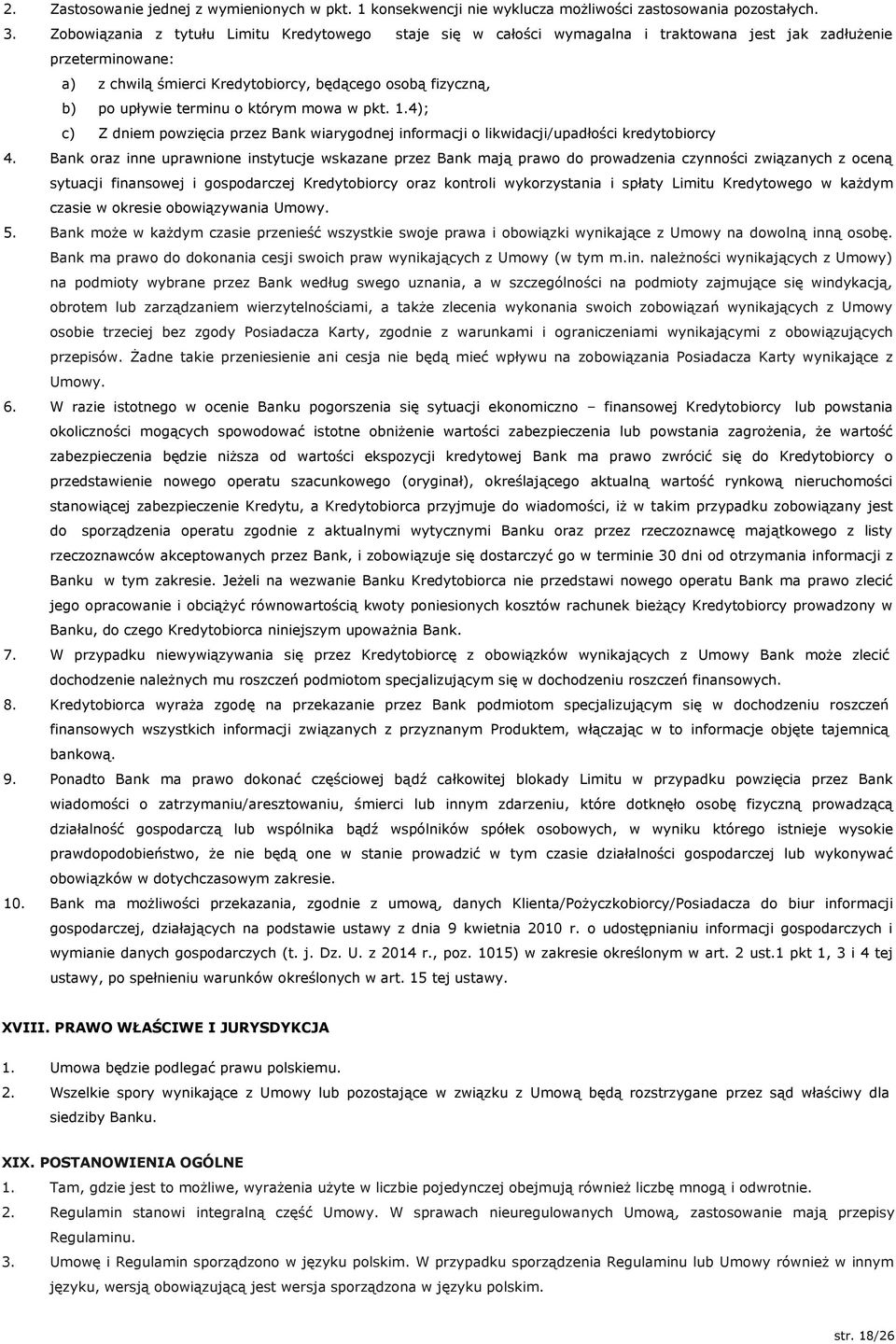 2. Zastosowanie jednej z wymienionych w pkt. 1 konsekwencji nie wyklucza możliwości zastosowania pozostałych.

3. Zobowiązania z tytułu Limitu Kredytowego staje się w całości wymagalna i traktowana jest jak zadłużenie przeterminowane:

a) z chwilą śmierci Kredytobiorcy, będącego osobą fizyczną,

b) po upływie terminu o którym mowa w pkt. 1.4);

c) Z dniem powzięcia przez Bank wiarygodnej informacji o likwidacji/upadłości kredytobiorcy

4. Bank oraz inne uprawnione instytucje wskazane przez Bank mają prawo do prowadzenia czynności związanych z oceną sytuacji finansowej i gospodarczej Kredytobiorcy oraz kontroli wykorzystania i spłaty Limitu Kredytowego w każdym czasie w okresie obowiązywania Umowy.

5. Bank może w każdym czasie przenieść wszystkie swoje prawa i obowiązki wynikające z Umowy na dowolną inną osobę. Bank ma prawo do dokonania cesji swoich praw wynikających z Umowy (w tym m.in. należności wynikających z Umowy) na podmioty wybrane przez Bank według swego uznania, a w szczególności na podmioty zajmujące się windykacją, obrotem lub zarządzaniem wierzytelnościami, a także zlecenia wykonania swoich zobowiązań wynikających z Umowy osobie trzeciej bez zgody Posiadacza Karty, zgodnie z warunkami i ograniczeniami wynikającymi z obowiązujących przepisów. Żadne takie przeniesienie ani cesja nie będą mieć wpływu na zobowiązania Posiadacza Karty wynikające z Umowy.

6. W razie istotnego w ocenie Banku pogorszenia się sytuacji ekonomiczno – finansowej Kredytobiorcy lub powstania okoliczności mogących spowodować istotne obniżenie wartości zabezpieczenia lub powstania zagrożenia, że wartość zabezpieczenia będzie niższa od wartości ekspozycji kredytowej Bank ma prawo zwrócić się do Kredytobiorcy o przedstawienie nowego operatu szacunkowego (oryginał), określającego aktualną wartość rynkową nieruchomości stanowiącej zabezpieczenie Kredytu, a Kredytobiorca przyjmuje do wiadomości, iż w takim przypadku zobowiązany jest do sporządzenia operatu zgodnie z aktualnymi wytycznymi Banku oraz przez rzeczoznawcę majątkowego z listy rzeczoznawców akceptowanych przez Bank, i zobowiązuje się dostarczyć go w terminie 30 dni od otrzymania informacji z Banku w tym zakresie. Jeżeli na wezwanie Banku Kredytobiorca nie przedstawi nowego operatu Bank ma prawo zlecić jego opracowanie i obciążyć równowartością kwoty poniesionych kosztów rachunek bieżący Kredytobiorcy prowadzony w Banku, do czego Kredytobiorca niniejszym upoważnia Bank.

7. W przypadku niewywiązywania się przez Kredytobiorcę z obowiązków wynikających z Umowy Bank może zlecić dochodzenie należnych mu roszczeń podmiotom specjalizującym się w dochodzeniu roszczeń finansowych.

8. Kredytobiorca wyraża zgodę na przekazanie przez Bank podmiotom specjalizującym się w dochodzeniu roszczeń finansowych wszystkich informacji związanych z przyznanym Produktem, włączając w to informacje objęte tajemnicą bankową.

9. Ponadto Bank ma prawo dokonać częściowej bądź całkowitej blokady Limitu w przypadku powzięcia przez Bank wiadomości o zatrzymaniu/aresztowaniu, śmierci lub innym zdarzeniu, które dotknęło osobę fizyczną prowadzącą działalność gospodarczą lub wspólnika bądź wspólników spółek osobowych, w wyniku którego istnieje wysokie prawdopodobieństwo, że nie będą one w stanie prowadzić w tym czasie działalności gospodarczej lub wykonywać obowiązków w dotychczasowym zakresie.

10. Bank ma możliwości przekazania, zgodnie z umową, danych Klienta/Pożyczkobiorcy/Posiadacza do biur informacji gospodarczej, działających na podstawie ustawy z dnia 9 kwietnia 2010 r. o udostępnianiu informacji gospodarczych i wymianie danych gospodarczych (t. j. Dz. U. z 2014 r., poz. 1015) w zakresie określonym w art. 2 ust.1 pkt 1, 3 i 4 tej ustawy, po spełnieniu warunków określonych w art. 15 tej ustawy.

XVIII. PRAWO WŁAŚCIWE I JURYSDYKCJA

1. Umowa będzie podlegać prawu polskiemu.

2. Wszelkie spory wynikające z Umowy lub pozostające w związku z Umową będą rozstrzygane przez sąd właściwy dla siedziby Banku.

XIX. POSTANOWIENIA OGÓLNE

1. Tam, gdzie jest to możliwe, wyrażenia użyte w liczbie pojedynczej obejmują również liczbę mnogą i odwrotnie.

2. Regulamin stanowi integralną część Umowy. W sprawach nieuregulowanych Umową, zastosowanie mają przepisy Regulaminu.

3. Umowę i Regulamin sporządzono w języku polskim. W przypadku sporządzenia Regulaminu lub Umowy również w innym języku, wersją obowiązującą jest wersja sporządzona w języku polskim.

str. 18/26